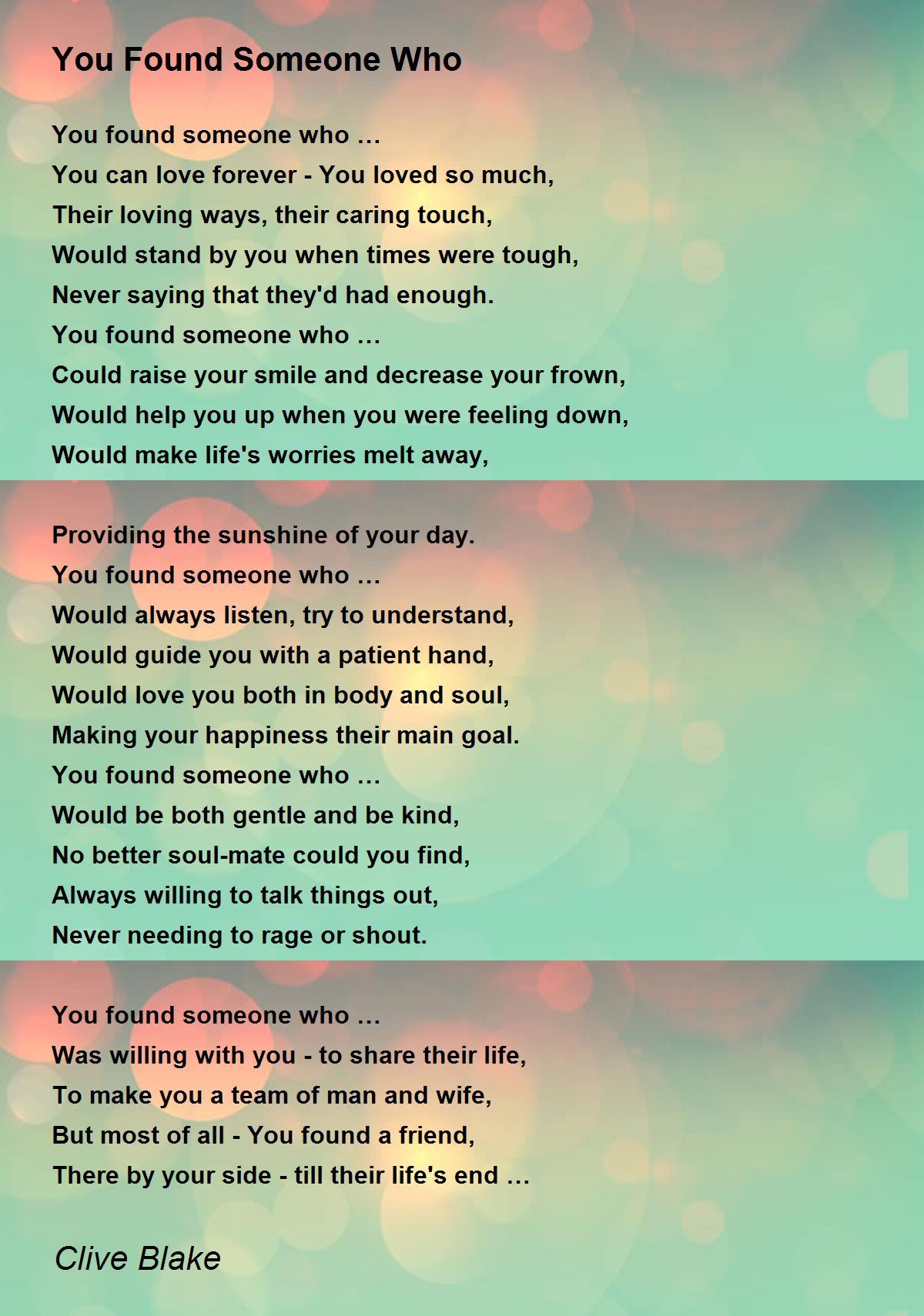 You Found Someone Who

You found someone who …
You can love forever - You loved so much,
Their loving ways, their caring touch,
Would stand by you when times were tough,
Never saying that they'd had enough.
You found someone who …
Could raise your smile and decrease your frown,
Would help you up when you were feeling down,
Would make life's worries melt away,

Providing the sunshine of your day.
You found someone who …
Would always listen, try to understand,
Would guide you with a patient hand,
Would love you both in body and soul,
Making your happiness their main goal.
You found someone who …
Would be both gentle and be kind,
No better soul-mate could you find,
Always willing to talk things out,
Never needing to rage or shout.

You found someone who …
Was willing with you - to share their life,
To make you a team of man and wife,
But most of all - You found a friend,
There by your side - till their life's end …

Clive Blake